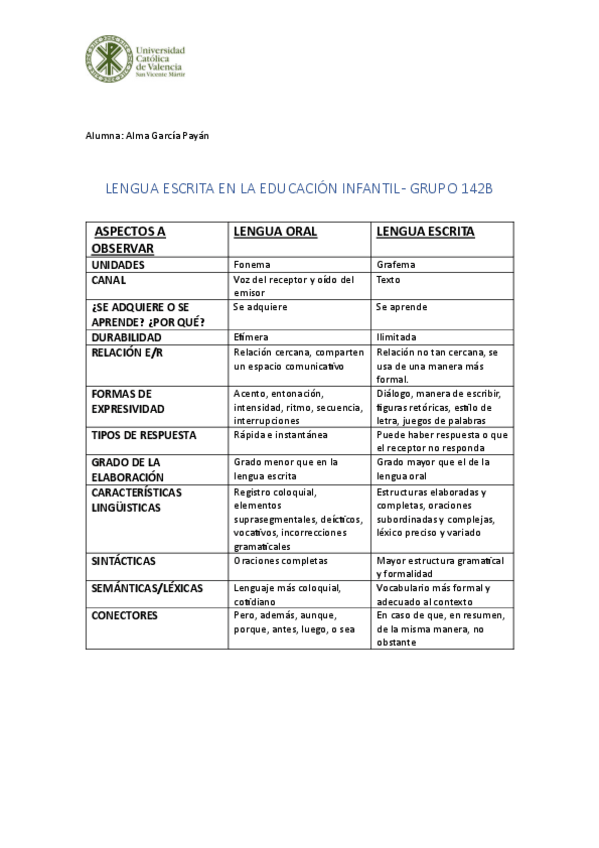 Universidad Católica de Valencia San Vicente Mártir

Alumna: Alma García Payán

LENGUA ESCRITA EN LA EDUCACIÓN INFANTIL- GRUPO 142B

| ASPECTOS A OBSERVAR | LENGUA ORAL | LENGUA ESCRITA |
|---|---|---|
| UNIDADES | Fonema | Grafema |
| CANAL | Voz del receptor y oído del emisor | Texto |
| ¿SE ADQUIERE O SE APRENDE? ¿POR QUÉ? | Se adquiere | Se aprende |
| DURABILIDAD | Efímera | Ilimitada |
| RELACIÓN E/R | Relación cercana, comparten un espacio comunicativo | Relación no tan cercana, se usa de una manera más formal. |
| FORMAS DE EXPRESIVIDAD | Acento, entonación, intensidad, ritmo, secuencia, interrupciones | Diálogo, manera de escribir, figuras retóricas, estilo de letra, juegos de palabras |
| TIPOS DE RESPUESTA | Rápida e instantánea | Puede haber respuesta o que el receptor no responda |
| GRADO DE LA ELABORACIÓN | Grado menor que en la lengua escrita | Grado mayor que el de la lengua oral |
| CARACTERÍSTICAS LINGÜISTICAS | Registro coloquial, elementos suprasegmentales, deícticos, vocativos, incorrecciones gramaticales | Estructuras elaboradas y completas, oraciones subordinadas y complejas, léxico preciso y variado |
| SINTÁCTICAS | Oraciones completas | Mayor estructura gramatical y formalidad |
| SEMÁNTICAS/LÉXICAS | Lenguaje más coloquial, cotidiano | Vocabulario más formal y adecuado al contexto |
| CONECTORES | Pero, además, aunque, porque, antes, luego, o sea | En caso de que, en resumen, de la misma manera, no obstante |